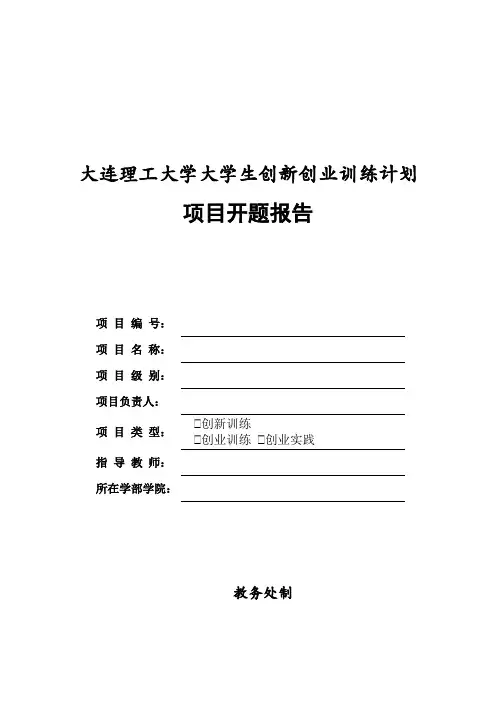 大连理工大学大学生创新创业训练计划

项目开题报告

项 目 编 号：

项 目 名 称：

项 目 级 别：

项目负责人：

项 目 类 型： □创新训练
□创业训练 □创业实践

指 导 教 师：

所在学部学院：

教务处制